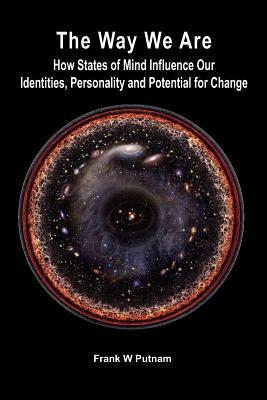 The Way We Are

How States of Mind Influence Our Identities, Personality and Potential for Change

Frank W Putnam